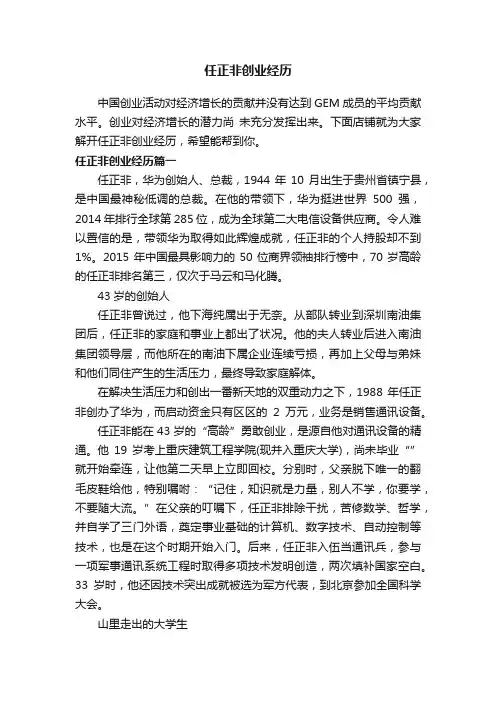 任正非创业经历

中国创业活动对经济增长的贡献并没有达到 GEM 成员的平均贡献水平。创业对经济增长的潜力尚 未充分发挥出来。下面店铺就为大家解开任正非创业经历，希望能帮到你。

任正非创业经历篇一

任正非，华为创始人、总裁，1944 年 10 月出生于贵州省镇宁县，是中国最神秘低调的总裁。在他的带领下，华为挺进世界 500 强，2014 年排行全球第 285 位，成为全球第二大电信设备供应商。令人难以置信的是，带领华为取得如此辉煌成就，任正非的个人持股却不到 1%。2015 年中国最具影响力的 50 位商界领袖排行榜中，70 岁高龄的任正非排名第三，仅次于马云和马化腾。

43 岁的创始人

任正非曾说过，他下海纯属出于无奈。从部队转业到深圳南油集团后，任正非的家庭和事业上都出了状况。他的夫人转业后进入南油集团领导层，而他所在的南油下属企业连续亏损，再加上父母与弟妹和他们同住产生的生活压力，最终导致家庭解体。

在解决生活压力和创出一番新天地的双重动力之下，1988 年任正非创办了华为，而启动资金只有区区的 2 万元，业务是销售通讯设备。

任正非能在 43 岁的“高龄”勇敢创业，是源自他对通讯设备的精通。他 19 岁考上重庆建筑工程学院(现并入重庆大学)，尚未毕业“”就开始牵连，让他第二天早上立即回校。分别时，父亲脱下唯一的翻毛皮鞋给他，特别嘱咐：“记住，知识就是力量，别人不学，你要学，不要随大流。”在父亲的叮嘱下，任正非排除干扰，苦修数学、哲学，并自学了三门外语，奠定事业基础的计算机、数字技术、自动控制等技术，也是在这个时期开始入门。后来，任正非入伍当通讯兵，参与一项军事通讯系统工程时取得多项技术发明创造，两次填补国家空白。33 岁时，他还因技术突出成就被选为军方代表，到北京参加全国科学大会。

山里走出的大学生